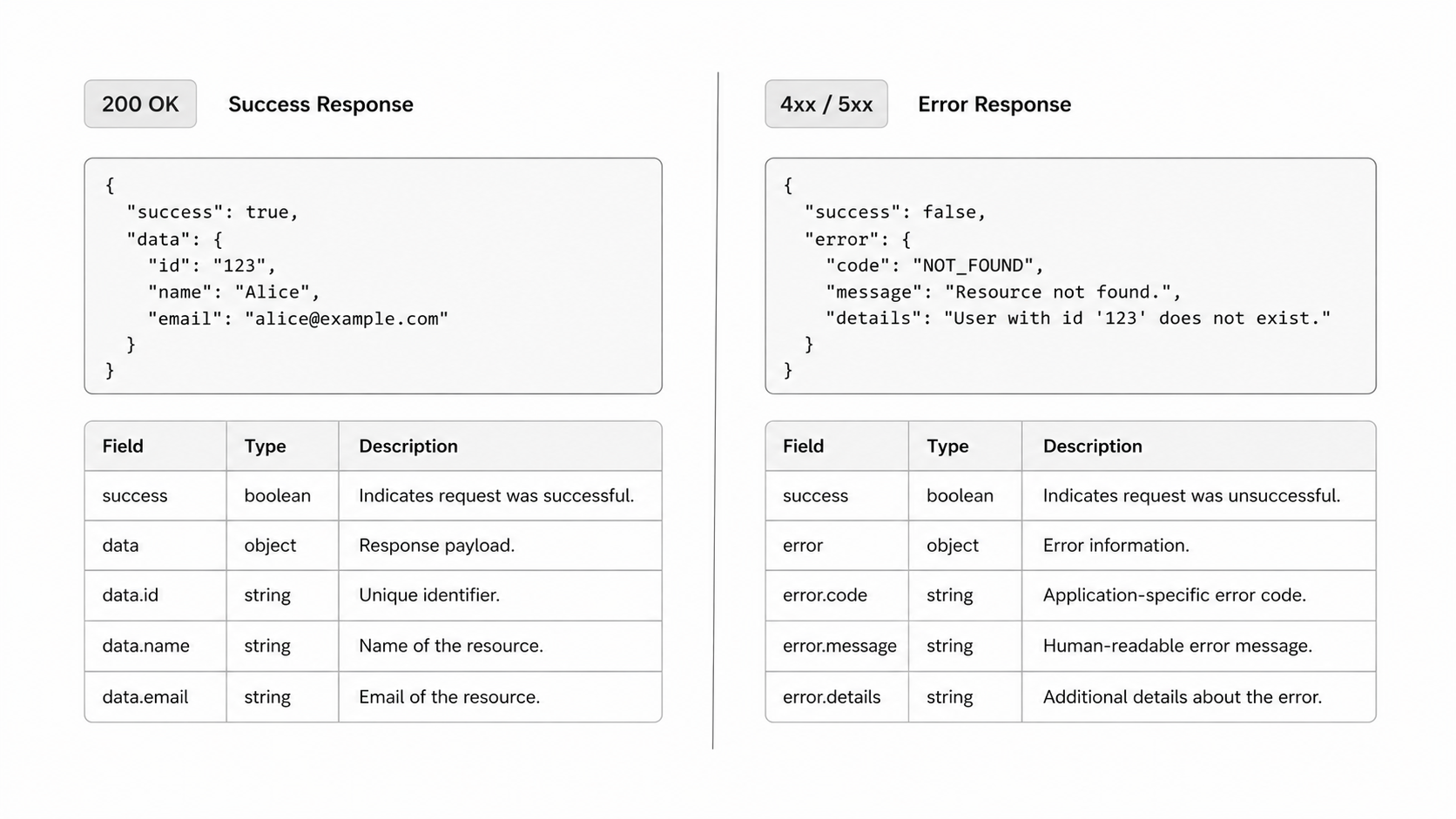 200 OK

Success Response

{
  "success": true,
  "data": {
    "id": "123",
    "name": "Alice",
    "email": "alice@example.com"
  }
}

| Field | Type | Description |
|---|---|---|
| success | boolean | Indicates request was successful. |
| data | object | Response payload. |
| data.id | string | Unique identifier. |
| data.name | string | Name of the resource. |
| data.email | string | Email of the resource. |

4xx / 5xx

Error Response

{
  "success": false,
  "error": {
    "code": "NOT_FOUND",
    "message": "Resource not found.",
    "details": "User with id '123' does not exist."
  }
}

| Field | Type | Description |
|---|---|---|
| success | boolean | Indicates request was unsuccessful. |
| error | object | Error information. |
| error.code | string | Application-specific error code. |
| error.message | string | Human-readable error message. |
| error.details | string | Additional details about the error. |